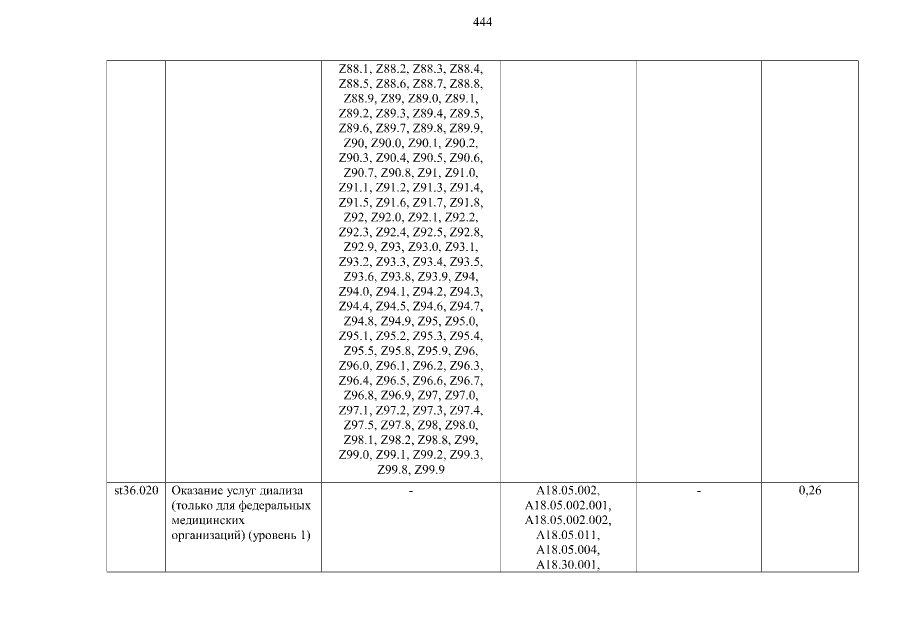 444

|  |  |  |  |  |  |
|---|---|---|---|---|---|
|  |  | Z88.1, Z88.2, Z88.3, Z88.4, Z88.5, Z88.6, Z88.7, Z88.8, Z88.9, Z89, Z89.0, Z89.1, Z89.2, Z89.3, Z89.4, Z89.5, Z89.6, Z89.7, Z89.8, Z89.9, Z90, Z90.0, Z90.1, Z90.2, Z90.3, Z90.4, Z90.5, Z90.6, Z90.7, Z90.8, Z91, Z91.0, Z91.1, Z91.2, Z91.3, Z91.4, Z91.5, Z91.6, Z91.7, Z91.8, Z92, Z92.0, Z92.1, Z92.2, Z92.3, Z92.4, Z92.5, Z92.8, Z92.9, Z93, Z93.0, Z93.1, Z93.2, Z93.3, Z93.4, Z93.5, Z93.6, Z93.8, Z93.9, Z94, Z94.0, Z94.1, Z94.2, Z94.3, Z94.4, Z94.5, Z94.6, Z94.7, Z94.8, Z94.9, Z95, Z95.0, Z95.1, Z95.2, Z95.3, Z95.4, Z95.5, Z95.8, Z95.9, Z96, Z96.0, Z96.1, Z96.2, Z96.3, Z96.4, Z96.5, Z96.6, Z96.7, Z96.8, Z96.9, Z97, Z97.0, Z97.1, Z97.2, Z97.3, Z97.4, Z97.5, Z97.8, Z98, Z98.0, Z98.1, Z98.2, Z98.8, Z99, Z99.0, Z99.1, Z99.2, Z99.3, Z99.8, Z99.9 |  |  |  |
| st36.020 | Оказание услуг диализа (только для федеральных медицинских организаций) (уровень 1) | - | A18.05.002, A18.05.002.001, A18.05.002.002, A18.05.011, A18.05.004, A18.30.001, | - | 0,26 |